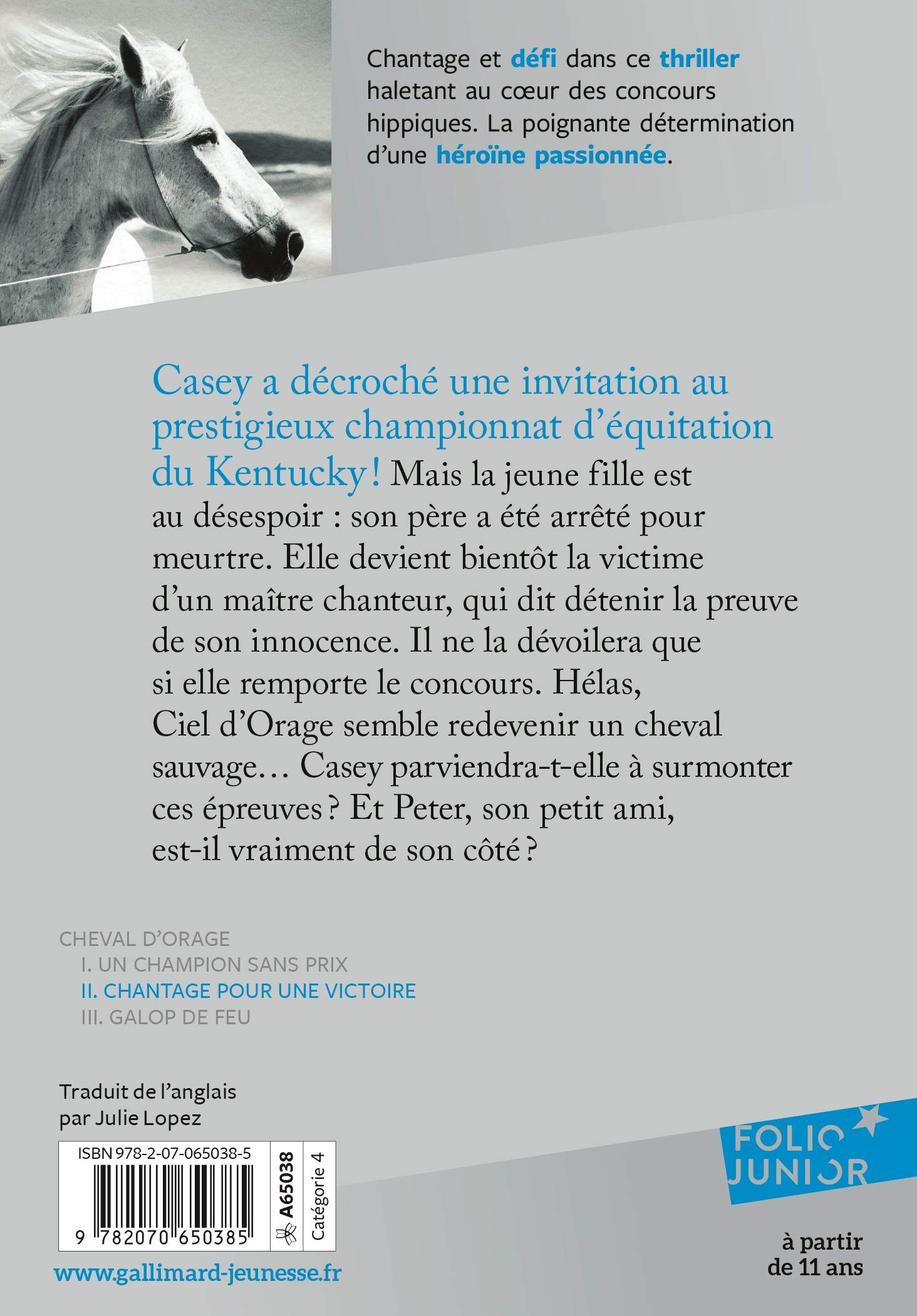 Chantage et défi dans ce thriller haletant au cœur des concours hippiques. La poignante détermination d'une héroïne passionnée.

Casey a décroché une invitation au prestigieux championnat d'équitation du Kentucky ! Mais la jeune fille est au désespoir : son père a été arrêté pour meurtre. Elle devient bientôt la victime d'un maître chanteur, qui dit détenir la preuve de son innocence. Il ne la dévoilera que si elle remporte le concours. Hélas, Ciel d'Orage semble redevenir un cheval sauvage… Casey parviendra-t-elle à surmonter ces épreuves ? Et Peter, son petit ami, est-il vraiment de son côté ?

CHEVAL D'ORAGE
I. UN CHAMPION SANS PRIX
II. CHANTAGE POUR UNE VICTOIRE
III. GALOP DE FEU

Traduit de l'anglais
par Julie Lopez

ISBN 978-2-07-065038-5
9 782070 650385
A65038
Catégorie 4

www.gallimard-jeunesse.fr

FOLIO
JUNIOR

à partir
de 11 ans